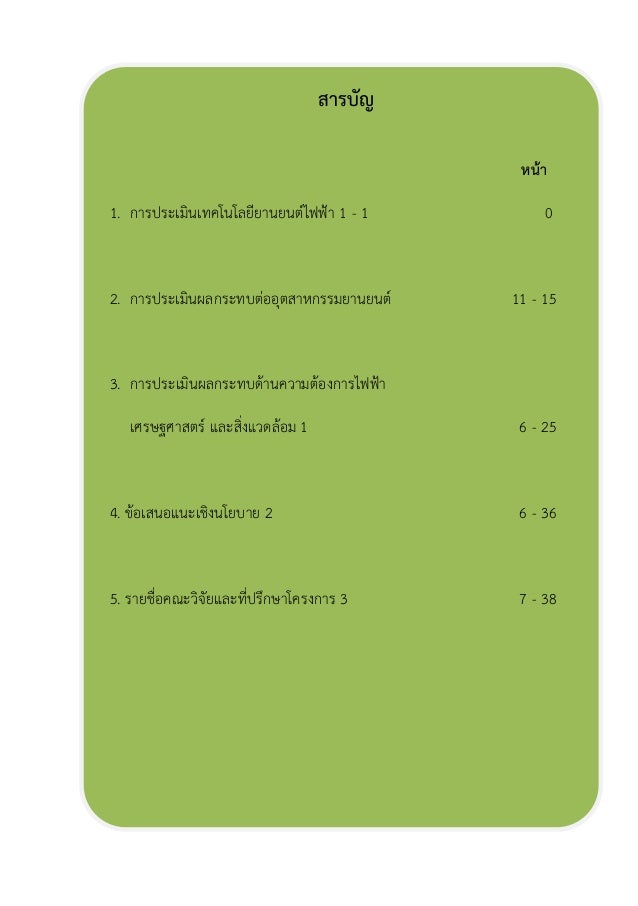 สารบัญ

หน้า

1. การประเมินเทคโนโลยียานยนต์ไฟฟ้า 1 - 1 0

2. การประเมินผลกระทบต่ออุตสาหกรรมยานยนต์ 11 - 15

3. การประเมินผลกระทบด้านความต้องการไฟฟ้า เศรษฐศาสตร์ และสิ่งแวดล้อม 1 6 - 25

4. ข้อเสนอแนะเชิงนโยบาย 2 6 - 36

5. รายชื่อคณะวิจัยและที่ปรึกษาโครงการ 3 7 - 38